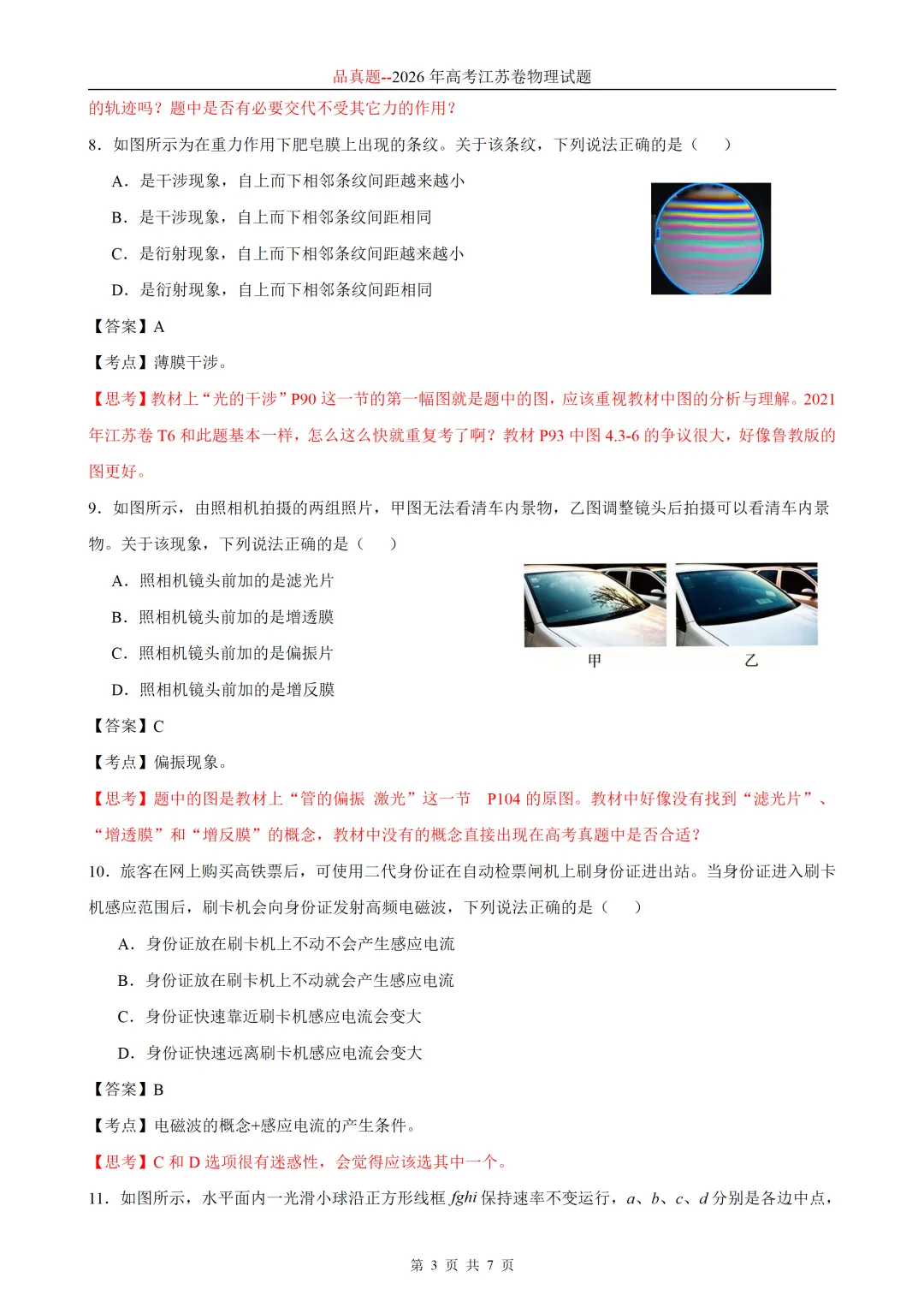 品真题--2026 年高考江苏卷物理试题

的轨迹吗？题中是否有必要交代不受其它力的作用？

8．如图所示为在重力作用下肥皂膜上出现的条纹。关于该条纹，下列说法正确的是（　）

A．是干涉现象，自上而下相邻条纹间距越来越小

B．是干涉现象，自上而下相邻条纹间距相同

C．是衍射现象，自上而下相邻条纹间距越来越小

D．是衍射现象，自上而下相邻条纹间距相同

【答案】A

【考点】薄膜干涉。

【思考】教材上“光的干涉”P90 这一节的第一幅图就是题中的图，应该重视教材中图的分析与理解。2021 年江苏卷 T6 和此题基本一样，怎么这么快就重复考了啊？教材 P93 中图 4.3-6 的争议很大，好像鲁教版的图更好。

9．如图所示，由照相机拍摄的两组照片，甲图无法看清车内景物，乙图调整镜头后拍摄可以看清车内景物。关于该现象，下列说法正确的是（　）

A．照相机镜头前加的是滤光片

B．照相机镜头前加的是增透膜

C．照相机镜头前加的是偏振片

D．照相机镜头前加的是增反膜

甲　乙

【答案】C

【考点】偏振现象。

【思考】题中的图是教材上“管的偏振 激光”这一节　P104 的原图。教材中好像没有找到“滤光片”、“增透膜”和“增反膜”的概念，教材中没有的概念直接出现在高考真题中是否合适？

10．旅客在网上购买高铁票后，可使用二代身份证在自动检票闸机上刷身份证进出站。当身份证进入刷卡机感应范围后，刷卡机会向身份证发射高频电磁波，下列说法正确的是（　）

A．身份证放在刷卡机上不动不会产生感应电流

B．身份证放在刷卡机上不动就会产生感应电流

C．身份证快速靠近刷卡机感应电流会变大

D．身份证快速远离刷卡机感应电流会变大

【答案】B

【考点】电磁波的概念+感应电流的产生条件。

【思考】C 和 D 选项很有迷惑性，会觉得应该选其中一个。

11．如图所示，水平面内一光滑小球沿正方形线框 $fghi$ 保持速率不变运行，$a$、$b$、$c$、$d$ 分别是各边中点，

第 3 页 共 7 页